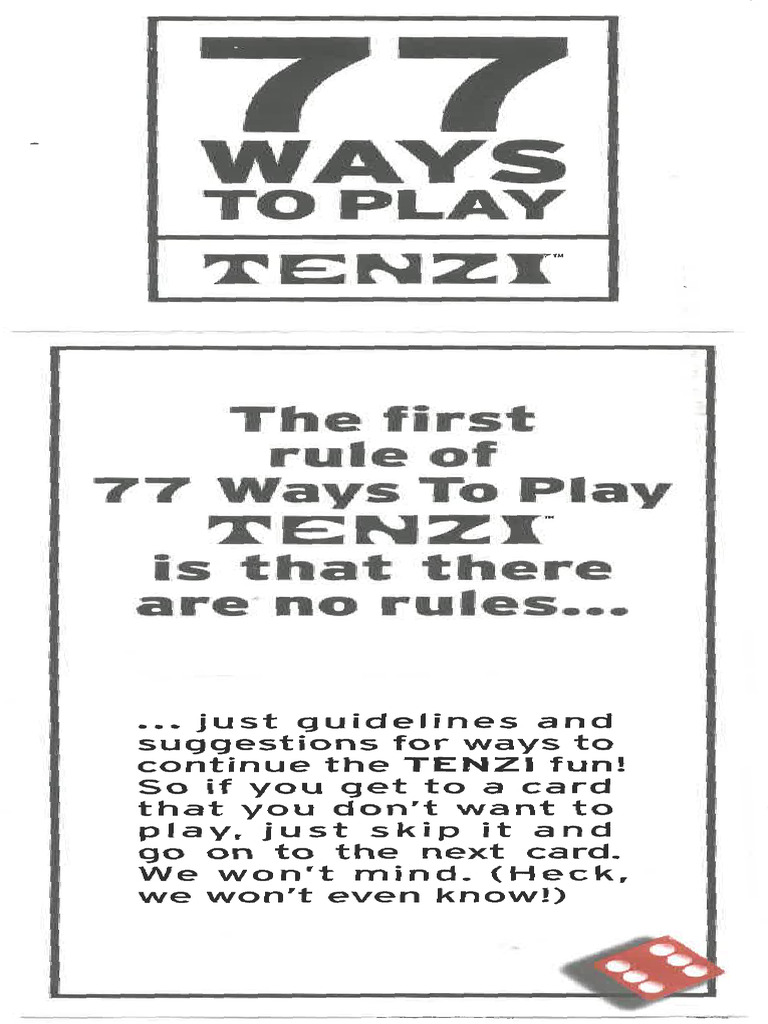 77
WAYS
TO PLAY
TENZI™

The first rule of 77 Ways To Play TENZI™ is that there are no rules...

... just guidelines and suggestions for ways to continue the TENZI fun! So if you get to a card that you don't want to play, just skip it and go on to the next card. We won't mind. (Heck, we won't even know!)